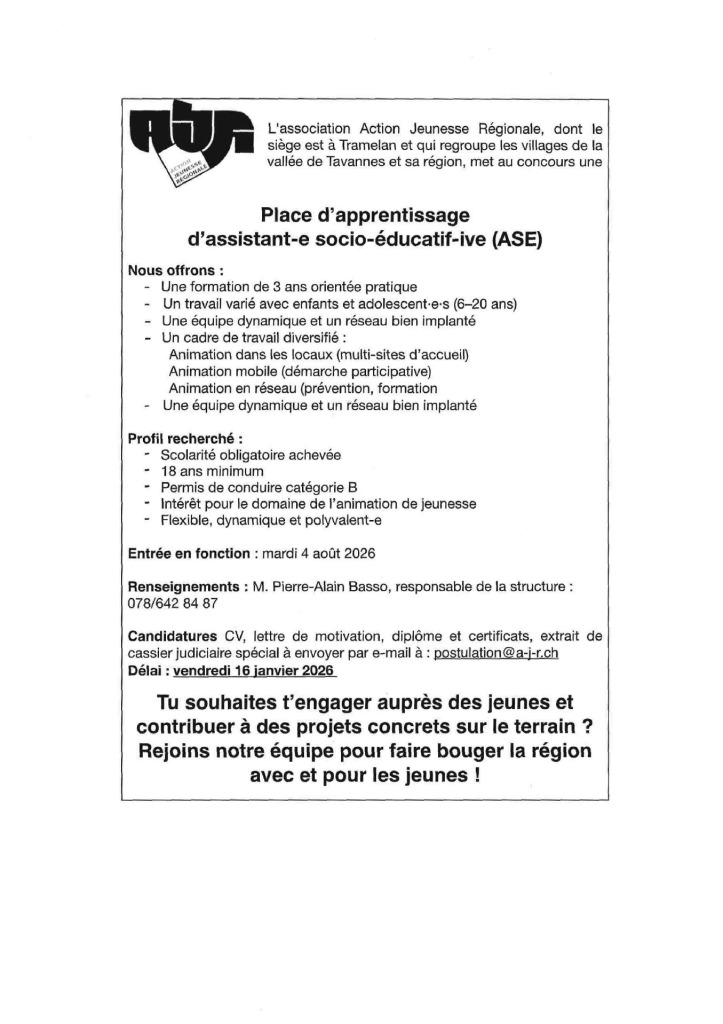 ACTION JEUNESSE RÉGIONALE

L'association Action Jeunesse Régionale, dont le siège est à Tramelan et qui regroupe les villages de la vallée de Tavannes et sa région, met au concours une

Place d'apprentissage
d'assistant-e socio-éducatif-ive (ASE)

Nous offrons :
- Une formation de 3 ans orientée pratique
- Un travail varié avec enfants et adolescent·e·s (6–20 ans)
- Une équipe dynamique et un réseau bien implanté
- Un cadre de travail diversifié :
Animation dans les locaux (multi-sites d'accueil)
Animation mobile (démarche participative)
Animation en réseau (prévention, formation
- Une équipe dynamique et un réseau bien implanté

Profil recherché :
- Scolarité obligatoire achevée
- 18 ans minimum
- Permis de conduire catégorie B
- Intérêt pour le domaine de l'animation de jeunesse
- Flexible, dynamique et polyvalent-e

Entrée en fonction : mardi 4 août 2026

Renseignements : M. Pierre-Alain Basso, responsable de la structure : 078/642 84 87

Candidatures CV, lettre de motivation, diplôme et certificats, extrait de cassier judiciaire spécial à envoyer par e-mail à : postulation@a-j-r.ch
Délai : vendredi 16 janvier 2026

Tu souhaites t'engager auprès des jeunes et contribuer à des projets concrets sur le terrain ? Rejoins notre équipe pour faire bouger la région avec et pour les jeunes !